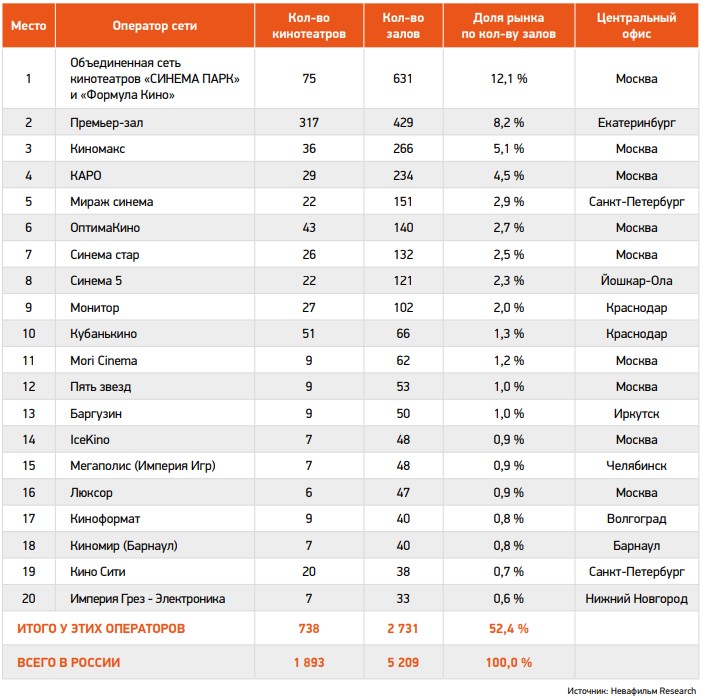 | Место | Оператор сети | Кол-во кинотеатров | Кол-во залов | Доля рынка по кол-ву залов | Центральный офис |
|---|---|---|---|---|---|
| 1 | Объединенная сеть кинотеатров «СИНЕМА ПАРК» и «Формула Кино» | 75 | 631 | 12,1 % | Москва |
| 2 | Премьер-зал | 317 | 429 | 8,2 % | Екатеринбург |
| 3 | Киномакс | 36 | 266 | 5,1 % | Москва |
| 4 | КАРО | 29 | 234 | 4,5 % | Москва |
| 5 | Мираж синема | 22 | 151 | 2,9 % | Санкт-Петербург |
| 6 | ОптимаКино | 43 | 140 | 2,7 % | Москва |
| 7 | Синема стар | 26 | 132 | 2,5 % | Москва |
| 8 | Синема 5 | 22 | 121 | 2,3 % | Йошкар-Ола |
| 9 | Монитор | 27 | 102 | 2,0 % | Краснодар |
| 10 | Кубанькино | 51 | 66 | 1,3 % | Краснодар |
| 11 | Mori Cinema | 9 | 62 | 1,2 % | Москва |
| 12 | Пять звезд | 9 | 53 | 1,0 % | Москва |
| 13 | Баргузин | 9 | 50 | 1,0 % | Иркутск |
| 14 | IceKino | 7 | 48 | 0,9 % | Москва |
| 15 | Мегаполис (Империя Игр) | 7 | 48 | 0,9 % | Челябинск |
| 16 | Люксор | 6 | 47 | 0,9 % | Москва |
| 17 | Киноформат | 9 | 40 | 0,8 % | Волгоград |
| 18 | Киномир (Барнаул) | 7 | 40 | 0,8 % | Барнаул |
| 19 | Кино Сити | 20 | 38 | 0,7 % | Санкт-Петербург |
| 20 | Империя Грез - Электроника | 7 | 33 | 0,6 % | Нижний Новгород |
| ИТОГО У ЭТИХ ОПЕРАТОРОВ | | 738 | 2 731 | 52,4 % | |
| ВСЕГО В РОССИИ | | 1 893 | 5 209 | 100,0 % | |

Источник: Невафильм Research